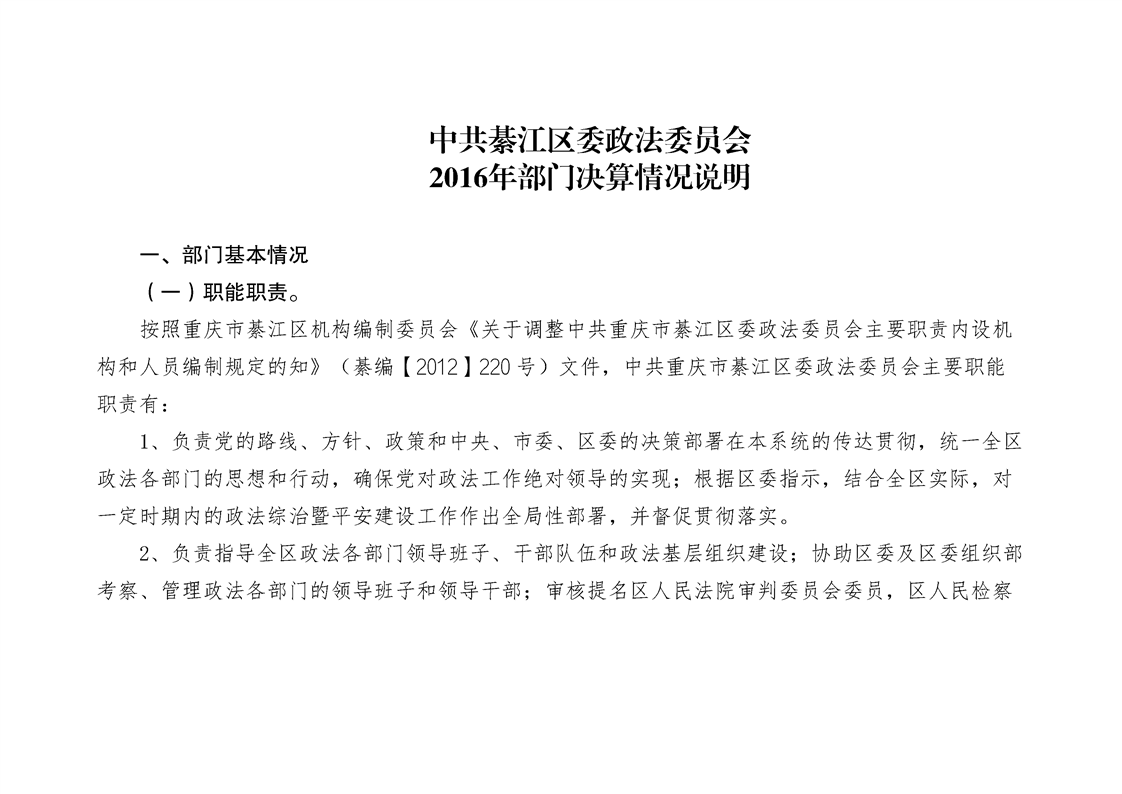 中共綦江区委政法委员会
2016年部门决算情况说明

一、部门基本情况

（一）职能职责。

按照重庆市綦江区机构编制委员会《关于调整中共重庆市綦江区委政法委员会主要职责内设机构和人员编制规定的知》（綦编【2012】220号）文件，中共重庆市綦江区委政法委员会主要职能职责有：

1、负责党的路线、方针、政策和中央、市委、区委的决策部署在本系统的传达贯彻，统一全区政法各部门的思想和行动，确保党对政法工作绝对领导的实现；根据区委指示，结合全区实际，对一定时期内的政法综治暨平安建设工作作出全局性部署，并督促贯彻落实。

2、负责指导全区政法各部门领导班子、干部队伍和政法基层组织建设；协助区委及区委组织部考察、管理政法各部门的领导班子和领导干部；审核提名区人民法院审判委员会委员，区人民检察